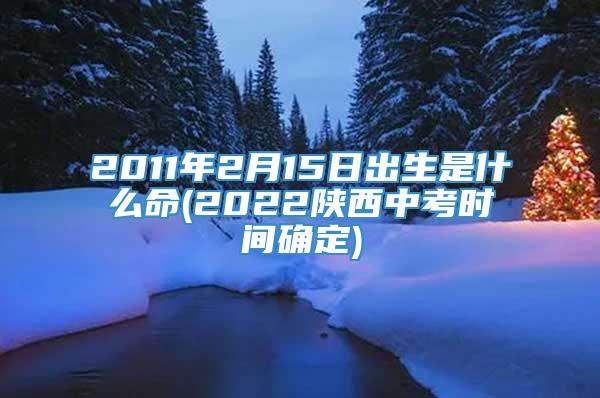 2011年2月15日出生是什么命(2022陕西中考时间确定)